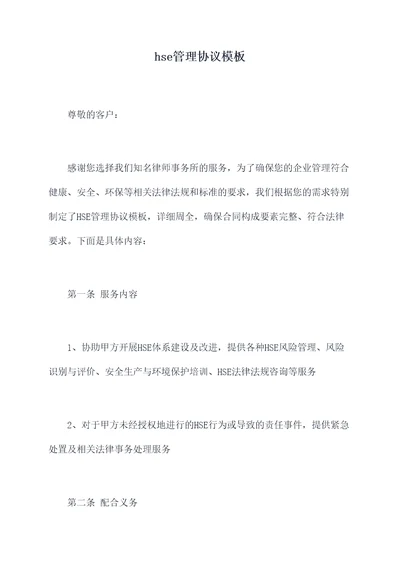 hse管理协议模板

尊敬的客户：

感谢您选择我们知名律师事务所的服务，为了确保您的企业管理符合健康、安全、环保等相关法律法规和标准的要求，我们根据您的需求特别制定了HSE管理协议模板，详细周全，确保合同构成要素完整、符合法律要求。下面是具体内容：

第一条 服务内容

1、协助甲方开展HSE体系建设及改进，提供各种HSE风险管理、风险识别与评价、安全生产与环境保护培训、HSE法律法规咨询等服务

2、对于甲方未经授权地进行的HSE行为或导致的责任事件，提供紧急处置及相关法律事务处理服务

第二条 配合义务